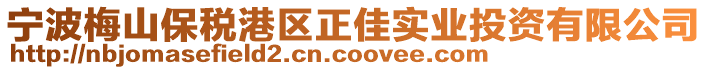 宁波梅山保税港区正佳实业投资有限公司
http://nbjomasefield2.cn.coovee.com